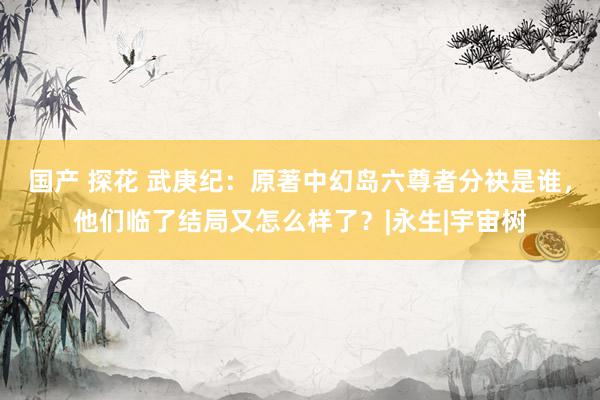 国产 探花 武庚纪：原著中幻岛六尊者分袂是谁，他们临了结局又怎么样了？|永生|宇宙树